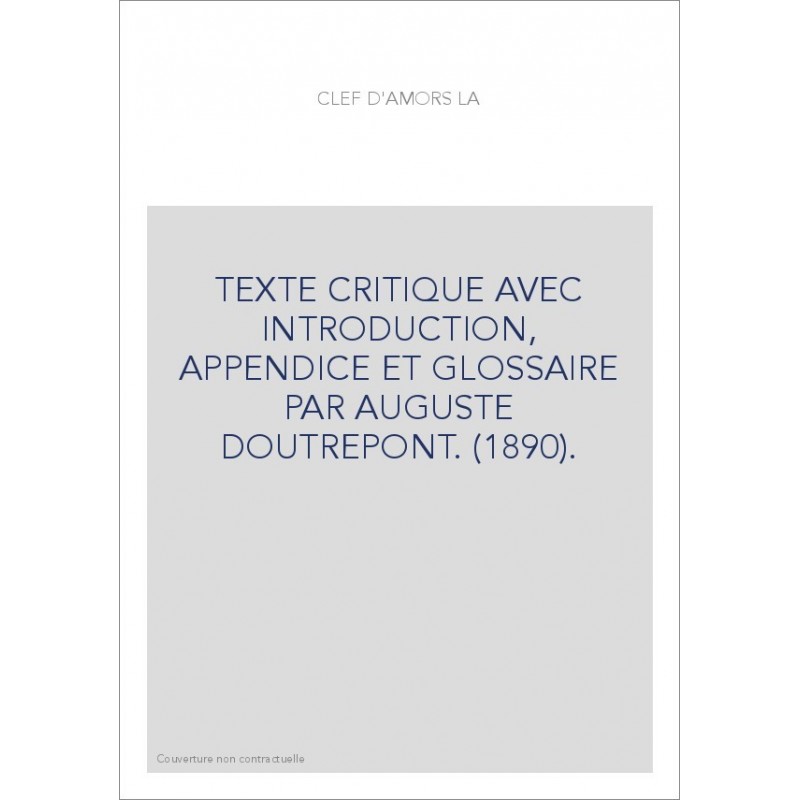 CLEF D'AMORS LA

TEXTE CRITIQUE AVEC INTRODUCTION, APPENDICE ET GLOSSAIRE PAR AUGUSTE DOUTREPONT. (1890).

Couverture non contractuelle